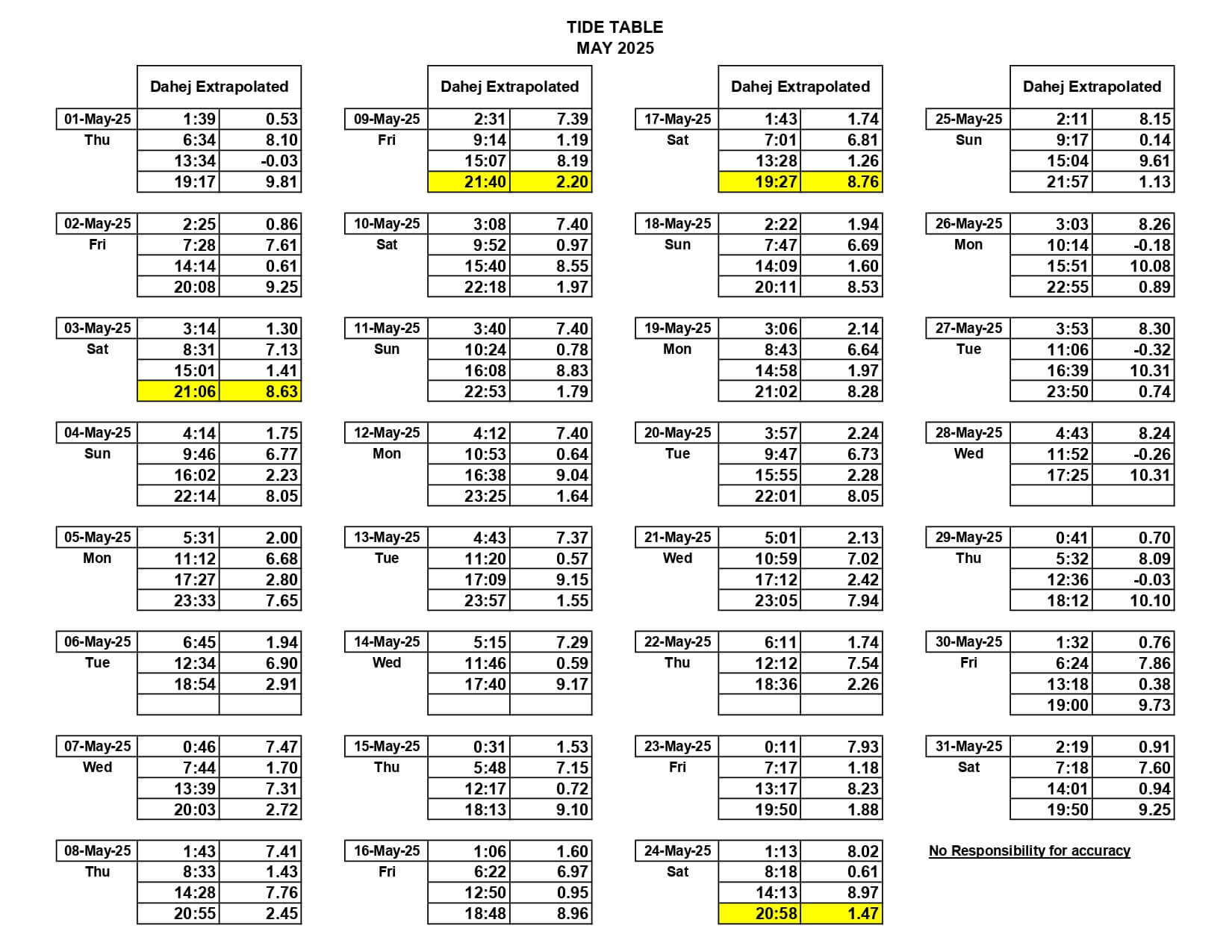 TIDE TABLE
MAY 2025

| | Dahej Extrapolated | |
|---|---|---|
| 01-May-25 | 1:39 | 0.53 |
| Thu | 6:34 | 8.10 |
| | 13:34 | -0.03 |
| | 19:17 | 9.81 |
| 02-May-25 | 2:25 | 0.86 |
| Fri | 7:28 | 7.61 |
| | 14:14 | 0.61 |
| | 20:08 | 9.25 |
| 03-May-25 | 3:14 | 1.30 |
| Sat | 8:31 | 7.13 |
| | 15:01 | 1.41 |
| | 21:06 | 8.63 |
| 04-May-25 | 4:14 | 1.75 |
| Sun | 9:46 | 6.77 |
| | 16:02 | 2.23 |
| | 22:14 | 8.05 |
| 05-May-25 | 5:31 | 2.00 |
| Mon | 11:12 | 6.68 |
| | 17:27 | 2.80 |
| | 23:33 | 7.65 |
| 06-May-25 | 6:45 | 1.94 |
| Tue | 12:34 | 6.90 |
| | 18:54 | 2.91 |
| | | |
| 07-May-25 | 0:46 | 7.47 |
| Wed | 7:44 | 1.70 |
| | 13:39 | 7.31 |
| | 20:03 | 2.72 |
| 08-May-25 | 1:43 | 7.41 |
| Thu | 8:33 | 1.43 |
| | 14:28 | 7.76 |
| | 20:55 | 2.45 |

| | Dahej Extrapolated | |
|---|---|---|
| 09-May-25 | 2:31 | 7.39 |
| Fri | 9:14 | 1.19 |
| | 15:07 | 8.19 |
| | 21:40 | 2.20 |
| 10-May-25 | 3:08 | 7.40 |
| Sat | 9:52 | 0.97 |
| | 15:40 | 8.55 |
| | 22:18 | 1.97 |
| 11-May-25 | 3:40 | 7.40 |
| Sun | 10:24 | 0.78 |
| | 16:08 | 8.83 |
| | 22:53 | 1.79 |
| 12-May-25 | 4:12 | 7.40 |
| Mon | 10:53 | 0.64 |
| | 16:38 | 9.04 |
| | 23:25 | 1.64 |
| 13-May-25 | 4:43 | 7.37 |
| Tue | 11:20 | 0.57 |
| | 17:09 | 9.15 |
| | 23:57 | 1.55 |
| 14-May-25 | 5:15 | 7.29 |
| Wed | 11:46 | 0.59 |
| | 17:40 | 9.17 |
| | | |
| 15-May-25 | 0:31 | 1.53 |
| Thu | 5:48 | 7.15 |
| | 12:17 | 0.72 |
| | 18:13 | 9.10 |
| 16-May-25 | 1:06 | 1.60 |
| Fri | 6:22 | 6.97 |
| | 12:50 | 0.95 |
| | 18:48 | 8.96 |

| | Dahej Extrapolated | |
|---|---|---|
| 17-May-25 | 1:43 | 1.74 |
| Sat | 7:01 | 6.81 |
| | 13:28 | 1.26 |
| | 19:27 | 8.76 |
| 18-May-25 | 2:22 | 1.94 |
| Sun | 7:47 | 6.69 |
| | 14:09 | 1.60 |
| | 20:11 | 8.53 |
| 19-May-25 | 3:06 | 2.14 |
| Mon | 8:43 | 6.64 |
| | 14:58 | 1.97 |
| | 21:02 | 8.28 |
| 20-May-25 | 3:57 | 2.24 |
| Tue | 9:47 | 6.73 |
| | 15:55 | 2.28 |
| | 22:01 | 8.05 |
| 21-May-25 | 5:01 | 2.13 |
| Wed | 10:59 | 7.02 |
| | 17:12 | 2.42 |
| | 23:05 | 7.94 |
| 22-May-25 | 6:11 | 1.74 |
| Thu | 12:12 | 7.54 |
| | 18:36 | 2.26 |
| | | |
| 23-May-25 | 0:11 | 7.93 |
| Fri | 7:17 | 1.18 |
| | 13:17 | 8.23 |
| | 19:50 | 1.88 |
| 24-May-25 | 1:13 | 8.02 |
| Sat | 8:18 | 0.61 |
| | 14:13 | 8.97 |
| | 20:58 | 1.47 |

| | Dahej Extrapolated | |
|---|---|---|
| 25-May-25 | 2:11 | 8.15 |
| Sun | 9:17 | 0.14 |
| | 15:04 | 9.61 |
| | 21:57 | 1.13 |
| 26-May-25 | 3:03 | 8.26 |
| Mon | 10:14 | -0.18 |
| | 15:51 | 10.08 |
| | 22:55 | 0.89 |
| 27-May-25 | 3:53 | 8.30 |
| Tue | 11:06 | -0.32 |
| | 16:39 | 10.31 |
| | 23:50 | 0.74 |
| 28-May-25 | 4:43 | 8.24 |
| Wed | 11:52 | -0.26 |
| | 17:25 | 10.31 |
| | | |
| 29-May-25 | 0:41 | 0.70 |
| Thu | 5:32 | 8.09 |
| | 12:36 | -0.03 |
| | 18:12 | 10.10 |
| 30-May-25 | 1:32 | 0.76 |
| Fri | 6:24 | 7.86 |
| | 13:18 | 0.38 |
| | 19:00 | 9.73 |
| 31-May-25 | 2:19 | 0.91 |
| Sat | 7:18 | 7.60 |
| | 14:01 | 0.94 |
| | 19:50 | 9.25 |

No Responsibility for accuracy